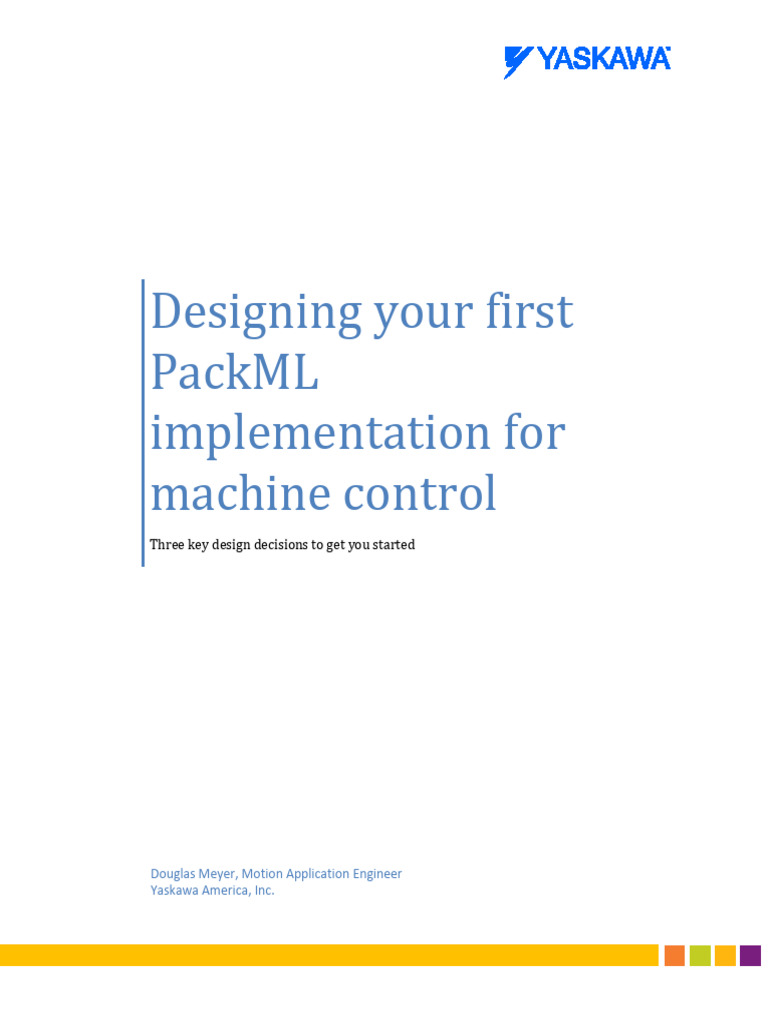 YASKAWA

Designing your first PackML implementation for machine control

Three key design decisions to get you started

Douglas Meyer, Motion Application Engineer
Yaskawa America, Inc.